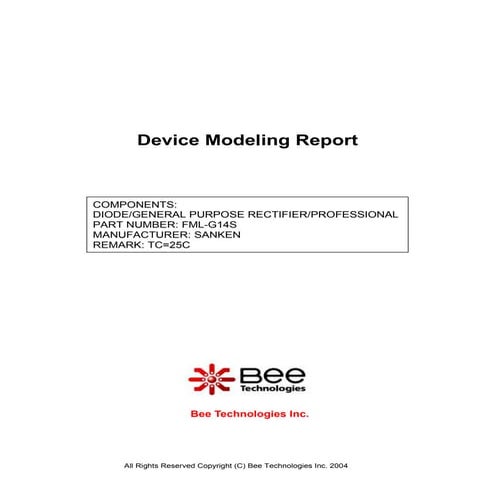 Device Modeling Report

COMPONENTS:
DIODE/GENERAL PURPOSE RECTIFIER/PROFESSIONAL
PART NUMBER: FML-G14S
MANUFACTURER: SANKEN
REMARK: TC=25C

Bee
Technologies

Bee Technologies Inc.

All Rights Reserved Copyright (C) Bee Technologies Inc. 2004